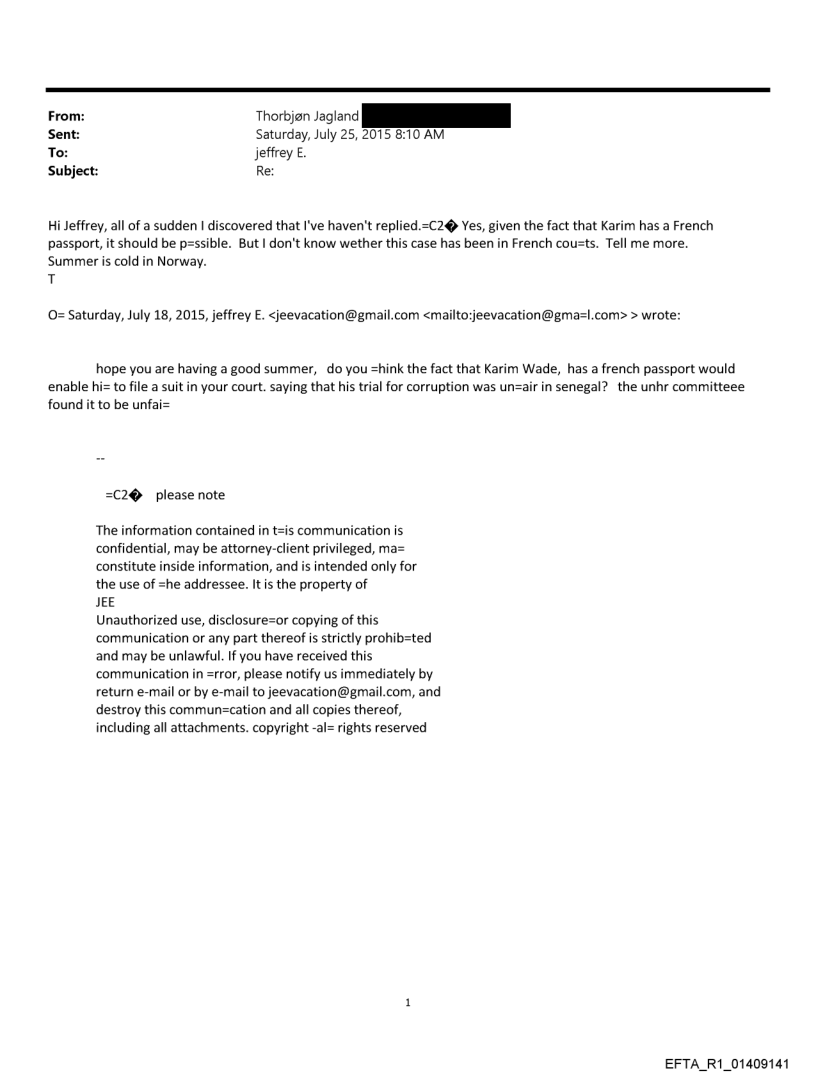 From: Thorbjøn Jagland
Sent: Saturday, July 25, 2015 8:10 AM
To: jeffrey E.
Subject: Re:

Hi Jeffrey, all of a sudden I discovered that I've haven't replied.=C2� Yes, given the fact that Karim has a French passport, it should be p=ssible. But I don't know wether this case has been in French cou=ts. Tell me more. Summer is cold in Norway.
T

O= Saturday, July 18, 2015, jeffrey E. <jeevacation@gmail.com <mailto:jeevacation@gma=l.com> > wrote:

hope you are having a good summer, do you =hink the fact that Karim Wade, has a french passport would enable hi= to file a suit in your court. saying that his trial for corruption was un=air in senegal? the unhr committeee found it to be unfai=

--

=C2� please note

The information contained in t=is communication is confidential, may be attorney-client privileged, ma= constitute inside information, and is intended only for the use of =he addressee. It is the property of
JEE
Unauthorized use, disclosure=or copying of this communication or any part thereof is strictly prohib=ted and may be unlawful. If you have received this communication in =rror, please notify us immediately by return e-mail or by e-mail to jeevacation@gmail.com, and destroy this commun=cation and all copies thereof, including all attachments. copyright -al= rights reserved

1

EFTA_R1_01409141